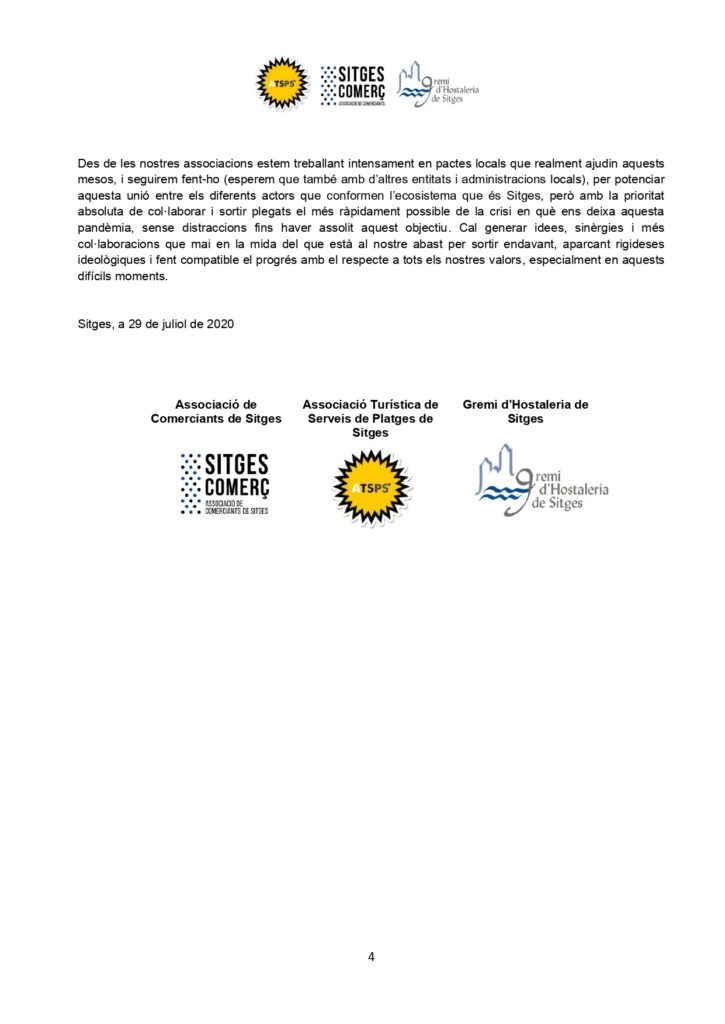 ATSPS SITGES COMERÇ ASSOCIACIÓ DE COMERCIANTS gremi d'Hostaleria de Sitges

Des de les nostres associacions estem treballant intensament en pactes locals que realment ajudin aquests mesos, i seguirem fent-ho (esperem que també amb d'altres entitats i administracions locals), per potenciar aquesta unió entre els diferents actors que conformen l'ecosistema que és Sitges, però amb la prioritat absoluta de col·laborar i sortir plegats el més ràpidament possible de la crisi en què ens deixa aquesta pandèmia, sense distraccions fins haver assolit aquest objectiu. Cal generar idees, sinèrgies i més col·laboracions que mai en la mida del que està al nostre abast per sortir endavant, aparcant rigideses ideològiques i fent compatible el progrés amb el respecte a tots els nostres valors, especialment en aquests difícils moments.

Sitges, a 29 de juliol de 2020

Associació de Comerciants de Sitges

SITGES COMERÇ ASSOCIACIÓ DE COMERCIANTS DE SITGES

Associació Turística de Serveis de Platges de Sitges

ATSPS

Gremi d'Hostaleria de Sitges

gremi d'Hostaleria de Sitges

4